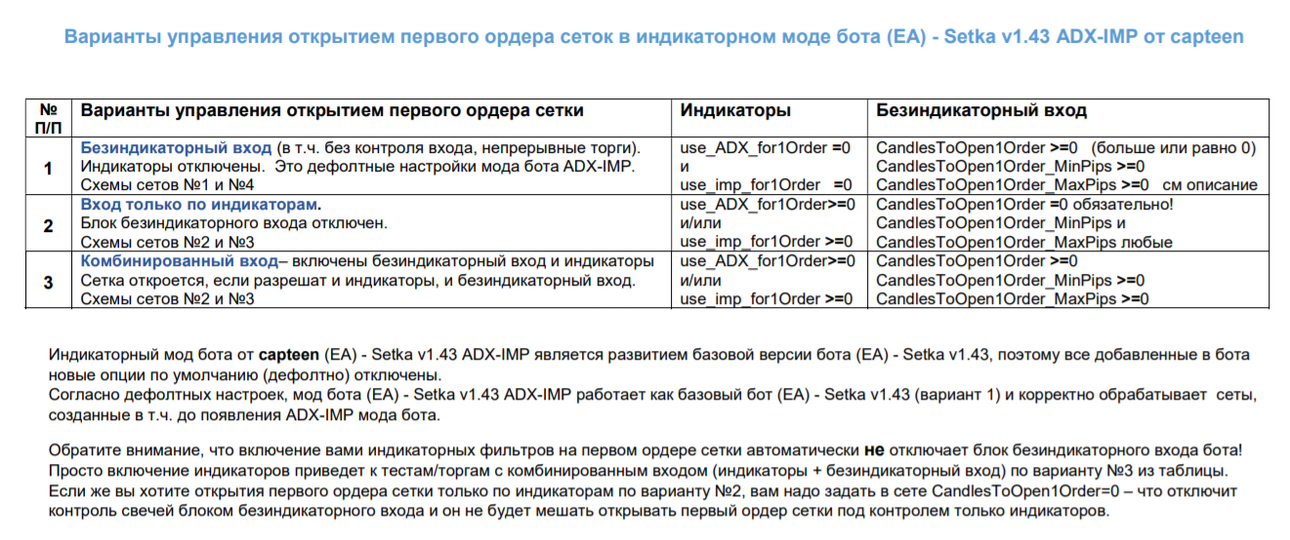 Варианты управления открытием первого ордера сеток в индикаторном моде бота (EA) - Setka v1.43 ADX-IMP от capteen

| № П/П | Варианты управления открытием первого ордера сетки | Индикаторы | Безиндикаторный вход |
|---|---|---|---|
| 1 | Безиндикаторный вход (в т.ч. без контроля входа, непрерывные торги). Индикаторы отключены. Это дефолтные настройки мода бота ADX-IMP. Схемы сетов №1 и №4 | use_ADX_for1Order =0 и use_imp_for1Order =0 | CandlesToOpen1Order >=0 (больше или равно 0) CandlesToOpen1Order_MinPips >=0 CandlesToOpen1Order_MaxPips >=0 см описание |
| 2 | Вход только по индикаторам. Блок безиндикаторного входа отключен. Схемы сетов №2 и №3 | use_ADX_for1Order>=0 и/или use_imp_for1Order >=0 | CandlesToOpen1Order =0 обязательно! CandlesToOpen1Order_MinPips и CandlesToOpen1Order_MaxPips любые |
| 3 | Комбинированный вход– включены безиндикаторный вход и индикаторы Сетка откроется, если разрешат и индикаторы, и безиндикаторный вход. Схемы сетов №2 и №3 | use_ADX_for1Order>=0 и/или use_imp_for1Order >=0 | CandlesToOpen1Order >=0 CandlesToOpen1Order_MinPips >=0 CandlesToOpen1Order_MaxPips >=0 |

Индикаторный мод бота от capteen (EA) - Setka v1.43 ADX-IMP является развитием базовой версии бота (EA) - Setka v1.43, поэтому все добавленные в бота новые опции по умолчанию (дефолтно) отключены.
Согласно дефолтных настроек, мод бота (EA) - Setka v1.43 ADX-IMP работает как базовый бот (EA) - Setka v1.43 (вариант 1) и корректно обрабатывает сеты, созданные в т.ч. до появления ADX-IMP мода бота.

Обратите внимание, что включение вами индикаторных фильтров на первом ордере сетки автоматически не отключает блок безиндикаторного входа бота! Просто включение индикаторов приведет к тестам/торгам с комбинированным входом (индикаторы + безиндикаторный вход) по варианту №3 из таблицы. Если же вы хотите открытия первого ордера сетки только по индикаторам по варианту №2, вам надо задать в сете CandlesToOpen1Order=0 – что отключит контроль свечей блоком безиндикаторного входа и он не будет мешать открывать первый ордер сетки под контролем только индикаторов.